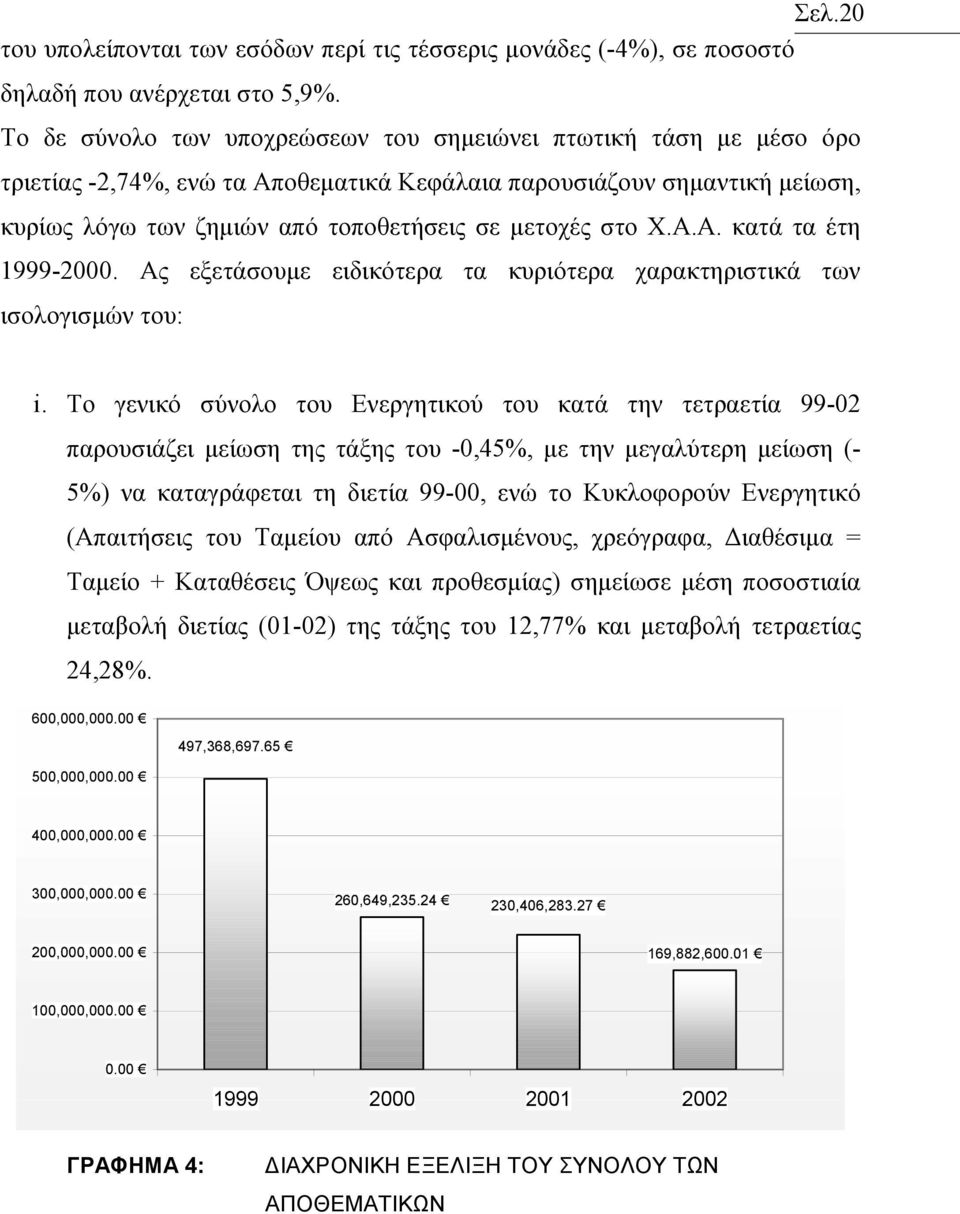 Σελ.20

του υπολείπονται των εσόδων περί τις τέσσερις μονάδες (-4%), σε ποσοστό δηλαδή που ανέρχεται στο 5,9%.

Το δε σύνολο των υποχρεώσεων του σημειώνει πτωτική τάση με μέσο όρο τριετίας -2,74%, ενώ τα Αποθεματικά Κεφάλαια παρουσιάζουν σημαντική μείωση, κυρίως λόγω των ζημιών από τοποθετήσεις σε μετοχές στο Χ.Α.Α. κατά τα έτη 1999-2000. Ας εξετάσουμε ειδικότερα τα κυριότερα χαρακτηριστικά των ισολογισμών του:

i. Το γενικό σύνολο του Ενεργητικού του κατά την τετραετία 99-02 παρουσιάζει μείωση της τάξης του -0,45%, με την μεγαλύτερη μείωση (-5%) να καταγράφεται τη διετία 99-00, ενώ το Κυκλοφορούν Ενεργητικό (Απαιτήσεις του Ταμείου από Ασφαλισμένους, χρεόγραφα, Διαθέσιμα = Ταμείο + Καταθέσεις Όψεως και προθεσμίας) σημείωσε μέση ποσοστιαία μεταβολή διετίας (01-02) της τάξης του 12,77% και μεταβολή τετραετίας 24,28%.

600,000,000.00 €
500,000,000.00 €
400,000,000.00 €
300,000,000.00 €
200,000,000.00 €
100,000,000.00 €
0.00 €

497,368,697.65 €
260,649,235.24 €
230,406,283.27 €
169,882,600.01 €

1999 2000 2001 2002

ΓΡΑΦΗΜΑ 4: ΔΙΑΧΡΟΝΙΚΗ ΕΞΕΛΙΞΗ ΤΟΥ ΣΥΝΟΛΟΥ ΤΩΝ ΑΠΟΘΕΜΑΤΙΚΩΝ